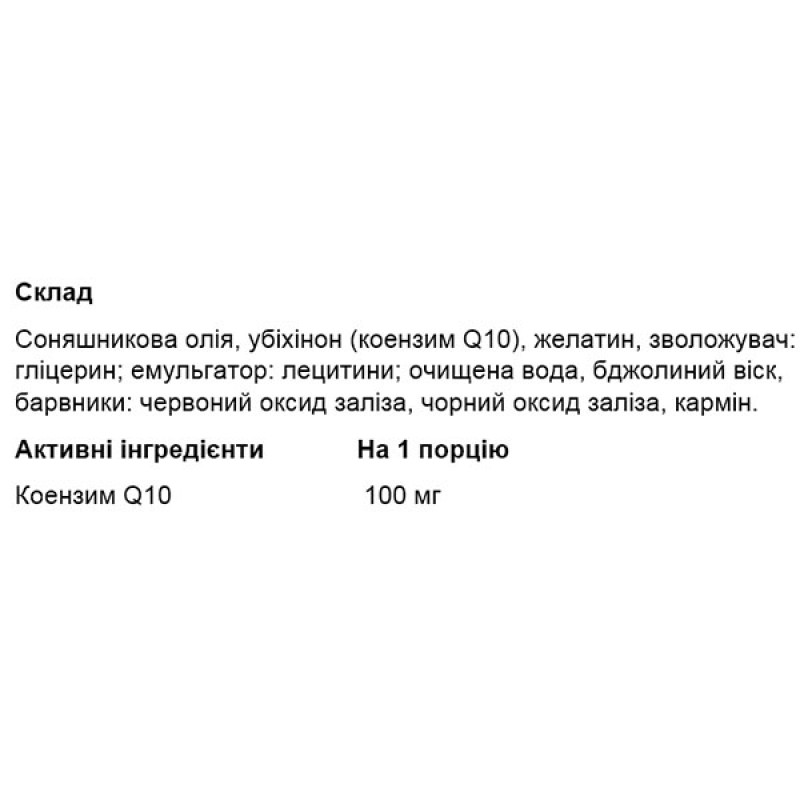 Склад

Соняшникова олія, убіхінон (коензим Q10), желатин, зволожувач: гліцерин; емульгатор: лецитини; очищена вода, бджолиний віск, барвники: червоний оксид заліза, чорний оксид заліза, кармін.

| Активні інгредієнти | На 1 порцію |
|---|---|
| Коензим Q10 | 100 мг |